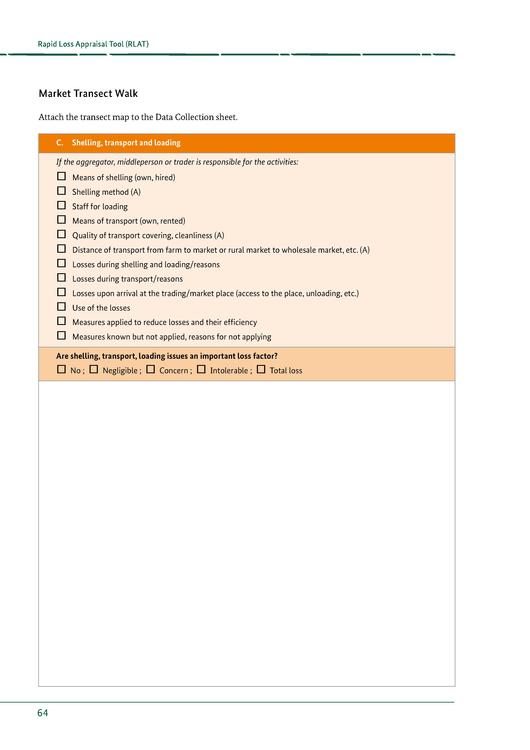 Rapid Loss Appraisal Tool (RLAT)

Market Transect Walk

Attach the transect map to the Data Collection sheet.

C. Shelling, transport and loading

If the aggregator, middleperson or trader is responsible for the activities:

☐ Means of shelling (own, hired)
☐ Shelling method (A)
☐ Staff for loading
☐ Means of transport (own, rented)
☐ Quality of transport covering, cleanliness (A)
☐ Distance of transport from farm to market or rural market to wholesale market, etc. (A)
☐ Losses during shelling and loading/reasons
☐ Losses during transport/reasons
☐ Losses upon arrival at the trading/market place (access to the place, unloading, etc.)
☐ Use of the losses
☐ Measures applied to reduce losses and their efficiency
☐ Measures known but not applied, reasons for not applying

Are shelling, transport, loading issues an important loss factor?
☐ No ; ☐ Negligible ; ☐ Concern ; ☐ Intolerable ; ☐ Total loss

64